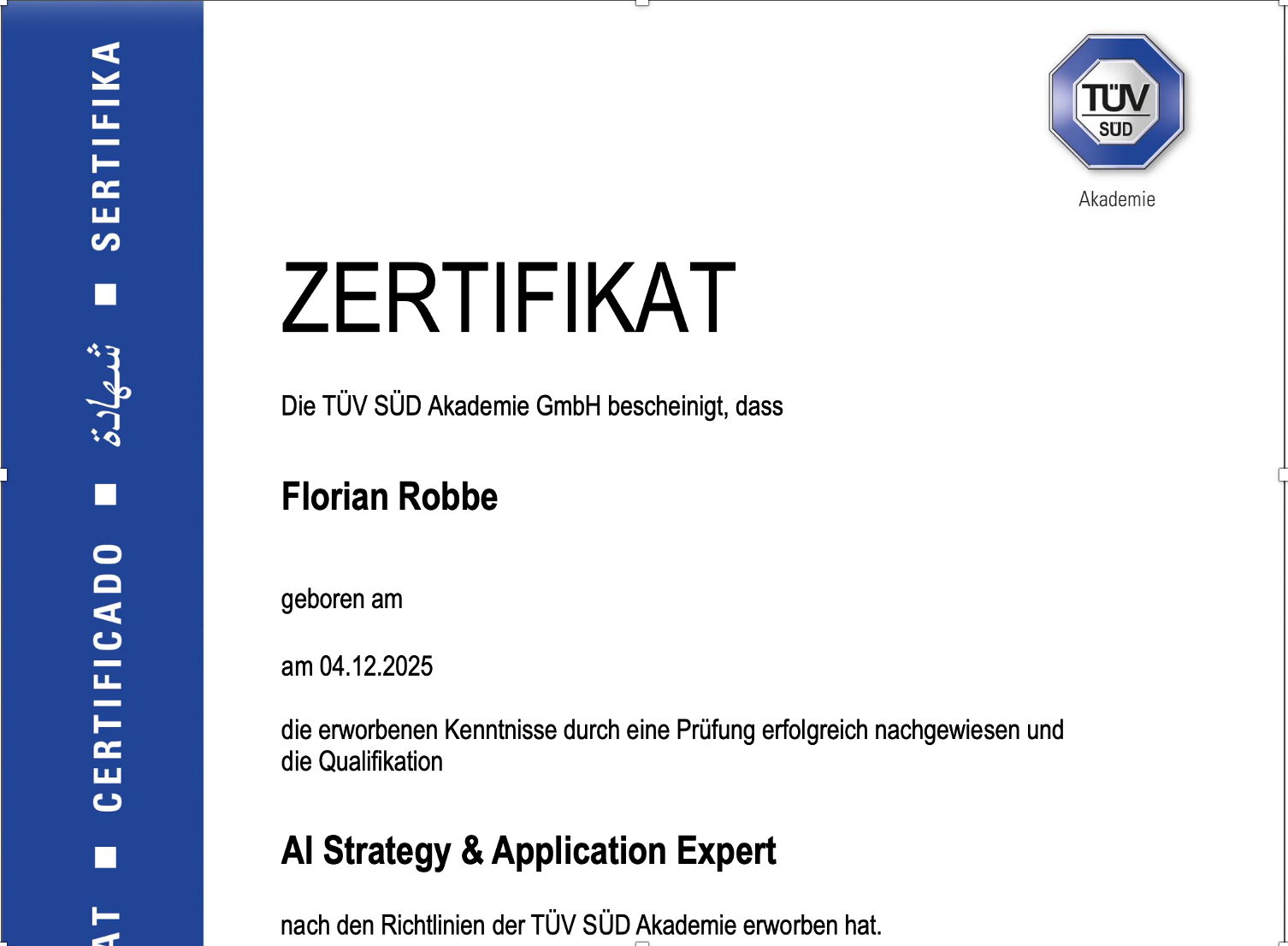 AT ■ CERTIFICADO ■ شهادة ■ SERTIFIKA

TÜV SÜD
Akademie

ZERTIFIKAT

Die TÜV SÜD Akademie GmbH bescheinigt, dass

Florian Robbe

geboren am

am 04.12.2025

die erworbenen Kenntnisse durch eine Prüfung erfolgreich nachgewiesen und die Qualifikation

AI Strategy & Application Expert

nach den Richtlinien der TÜV SÜD Akademie erworben hat.